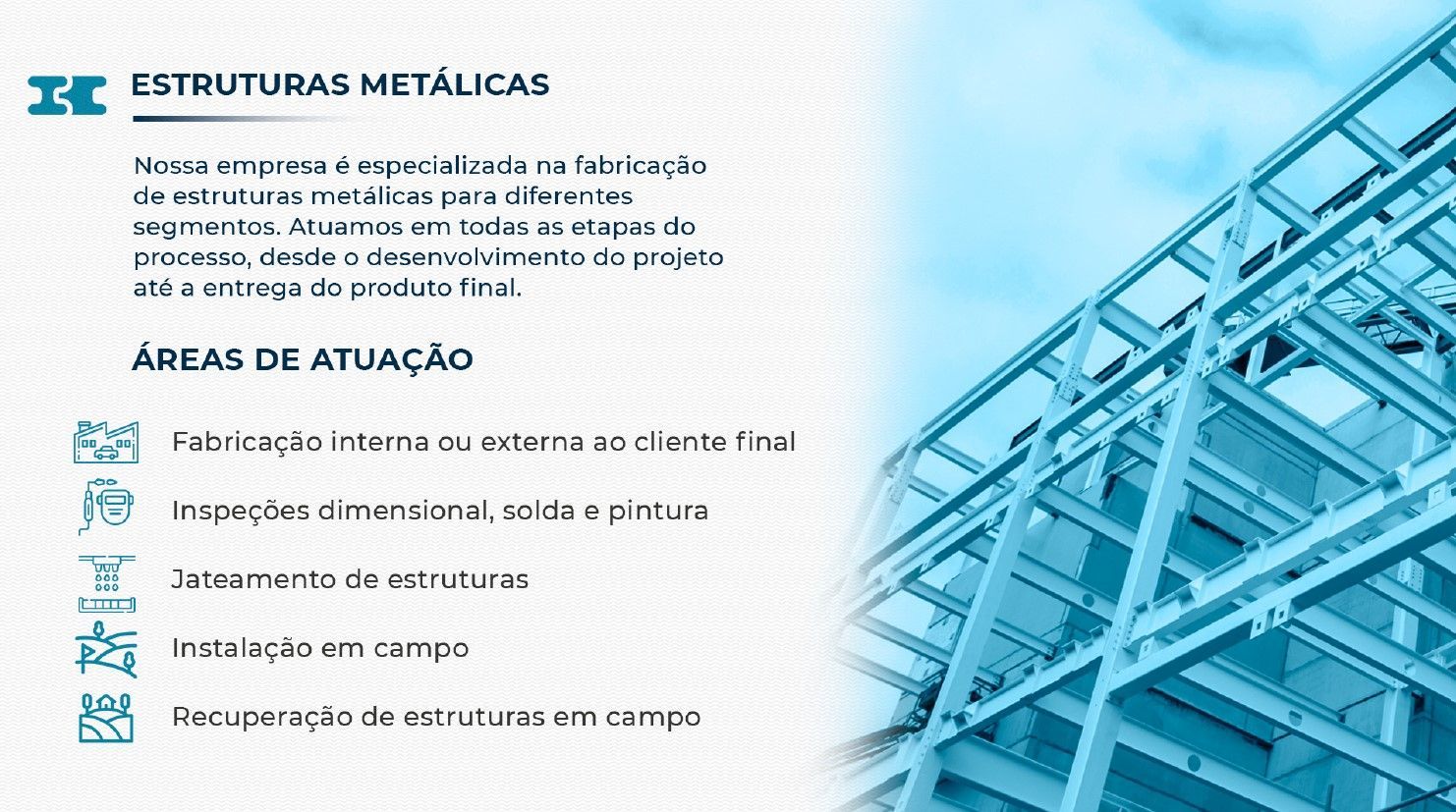 ESTRUTURAS METÁLICAS

Nossa empresa é especializada na fabricação de estruturas metálicas para diferentes segmentos. Atuamos em todas as etapas do processo, desde o desenvolvimento do projeto até a entrega do produto final.

ÁREAS DE ATUAÇÃO

Fabricação interna ou externa ao cliente final

Inspeções dimensional, solda e pintura

Jateamento de estruturas

Instalação em campo

Recuperação de estruturas em campo